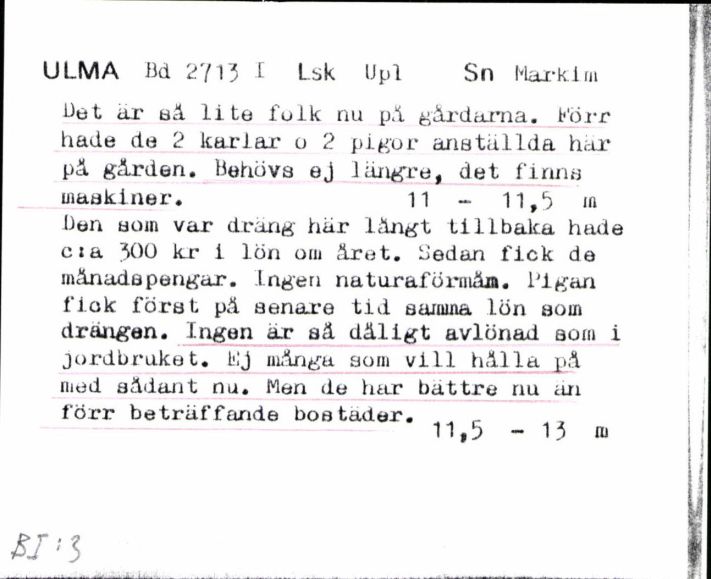 ULMA Bd 2713 I Lsk Upl Sn Markim

Det är så lite folk nu på gårdarna. Förr hade de 2 karlar o 2 pigor anställda här på gården. Behövs ej längre, det finns maskiner. 11 - 11,5 m

Den som var dräng här långt tillbaka hade c:a 300 kr i lön om året. Sedan fick de månadspengar. Ingen naturaförmån. Pigan fick först på senare tid samma lön som drängen. Ingen är så dåligt avlönad som i jordbruket. Ej många som vill hålla på med sådant nu. Men de har bättre nu än förr beträffande bostäder. 11,5 - 13 m

BI:3